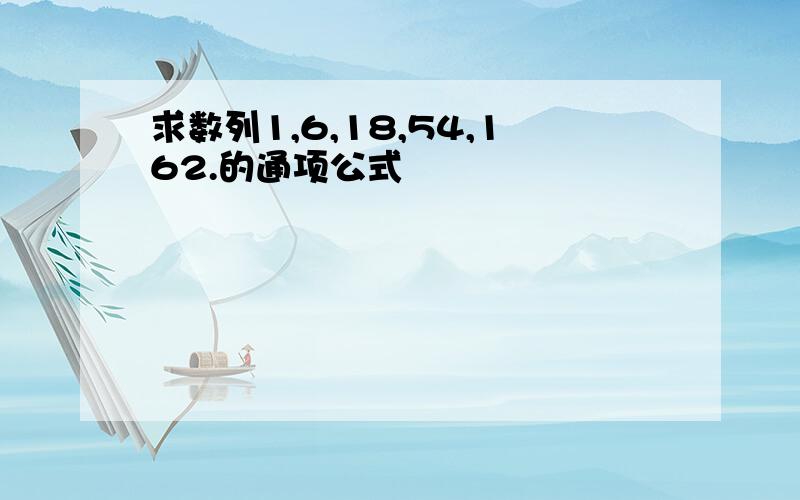 求数列1,6,18,54,162.的通项公式